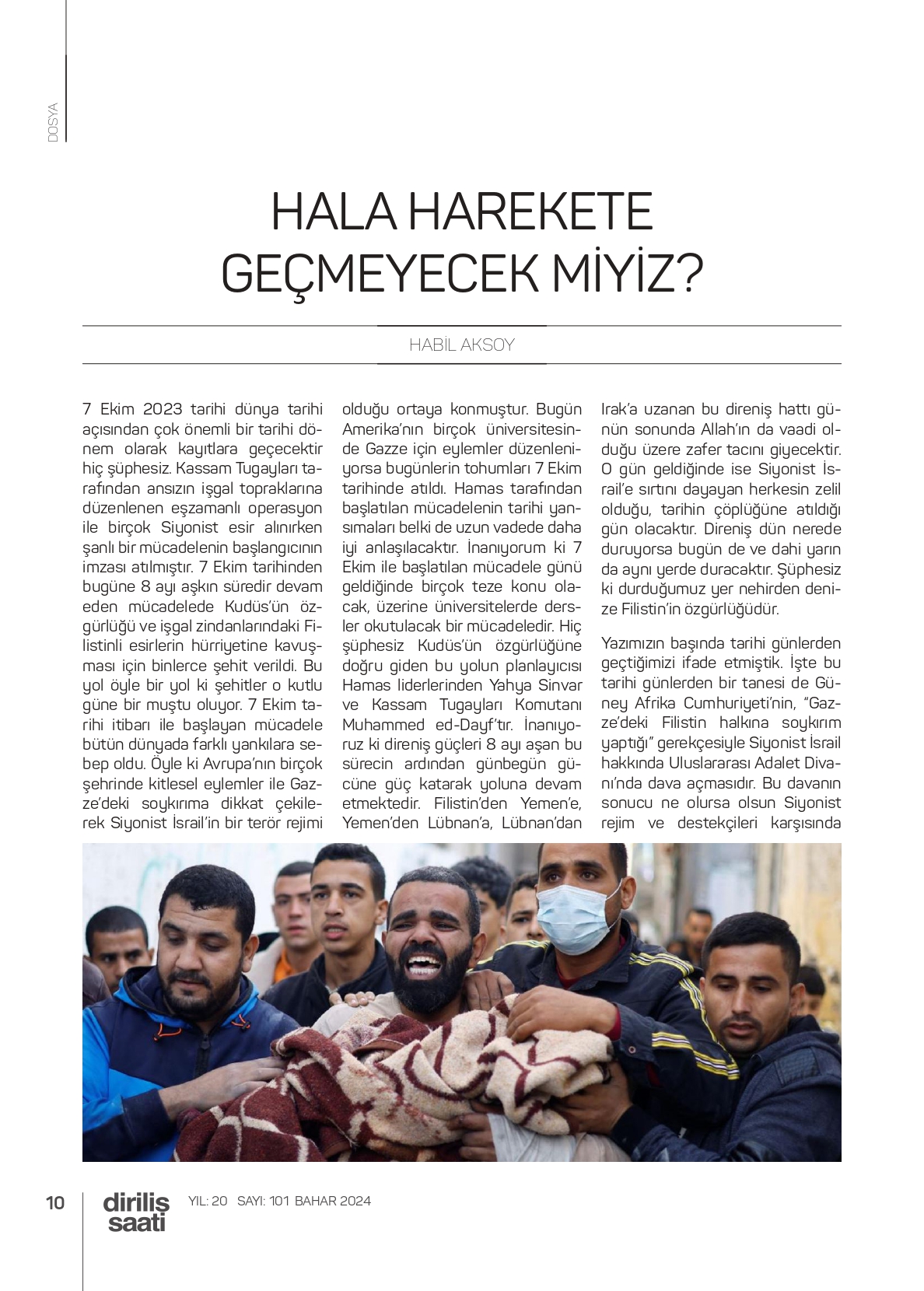 DOSYA

HALA HAREKETE GEÇMEYECEK MİYİZ?

HABİL AKSOY

7 Ekim 2023 tarihi dünya tarihi açısından çok önemli bir tarihi dönem olarak kayıtlara geçecektir hiç şüphesiz. Kassam Tugayları tarafından ansızın işgal topraklarına düzenlenen eşzamanlı operasyon ile birçok Siyonist esir alınırken şanlı bir mücadelenin başlangıcının imzası atılmıştır. 7 Ekim tarihinden bugüne 8 ayı aşkın süredir devam eden mücadelede Kudüs'ün özgürlüğü ve işgal zindanlarındaki Filistinli esirlerin hürriyetine kavuşması için binlerce şehit verildi. Bu yol öyle bir yol ki şehitler o kutlu güne bir muştu oluyor. 7 Ekim tarihi itibarı ile başlayan mücadele bütün dünyada farklı yankılara sebep oldu. Öyle ki Avrupa'nın birçok şehrinde kitlesel eylemler ile Gazze'deki soykırıma dikkat çekilerek Siyonist İsrail'in bir terör rejimi olduğu ortaya konmuştur. Bugün Amerika'nın birçok üniversitesinde Gazze için eylemler düzenleniyorsa bugünlerin tohumları 7 Ekim tarihinde atıldı. Hamas tarafından başlatılan mücadelenin tarihi yansımaları belki de uzun vadede daha iyi anlaşılacaktır. İnanıyorum ki 7 Ekim ile başlatılan mücadele günü geldiğinde birçok teze konu olacak, üzerine üniversitelerde dersler okutulacak bir mücadeledir. Hiç şüphesiz Kudüs'ün özgürlüğüne doğru giden bu yolun planlayıcısı Hamas liderlerinden Yahya Sinvar ve Kassam Tugayları Komutanı Muhammed ed-Dayf'tır. İnanıyoruz ki direniş güçleri 8 ayı aşan bu sürecin ardından günbegün gücüne güç katarak yoluna devam etmektedir. Filistin'den Yemen'e, Yemen'den Lübnan'a, Lübnan'dan Irak'a uzanan bu direniş hattı günün sonunda Allah'ın da vaadi olduğu üzere zafer tacını giyecektir. O gün geldiğinde ise Siyonist İsrail'e sırtını dayayan herkesin zelil olduğu, tarihin çöplüğüne atıldığı gün olacaktır. Direniş dün nerede duruyorsa bugün de ve dahi yarın da aynı yerde duracaktır. Şüphesiz ki durduğumuz yer nehirden denize Filistin'in özgürlüğüdür.

Yazımızın başında tarihi günlerden geçtiğimizi ifade etmiştik. İşte bu tarihi günlerden bir tanesi de Güney Afrika Cumhuriyeti'nin, "Gazze'deki Filistin halkına soykırım yaptığı" gerekçesiyle Siyonist İsrail hakkında Uluslararası Adalet Divanı'nda dava açmasıdır. Bu davanın sonucu ne olursa olsun Siyonist rejim ve destekçileri karşısında

10 diriliş saati YIL: 20 SAYI: 101 BAHAR 2024